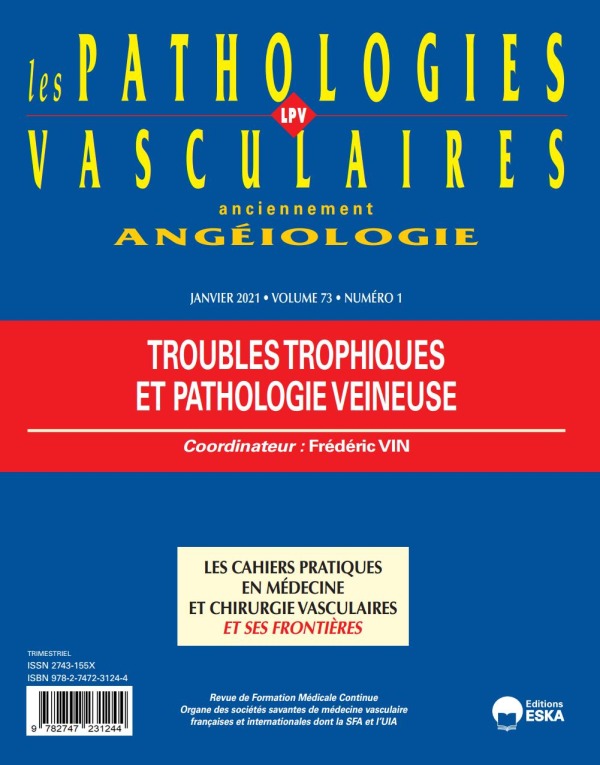 les PATHOLOGIES
LPV
VASCULAIRES
anciennement
ANGÉIOLOGIE

JANVIER 2021 • VOLUME 73 • NUMÉRO 1

TROUBLES TROPHIQUES
ET PATHOLOGIE VEINEUSE

Coordinateur : Frédéric VIN

LES CAHIERS PRATIQUES
EN MÉDECINE
ET CHIRURGIE VASCULAIRES
ET SES FRONTIÈRES

TRIMESTRIEL
ISSN 2743-155X
ISBN 978-2-7472-3124-4

9 782747 231244

Revue de Formation Médicale Continue
Organe des sociétés savantes de médecine vasculaire françaises et internationales dont la SFA et l'UIA

Editions
ESKA